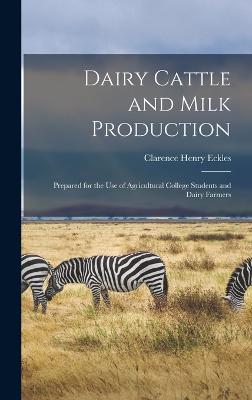 Dairy Cattle and Milk Production

Clarence Henry Eckles

Prepared for the Use of Agricultural College Students and Dairy Farmers